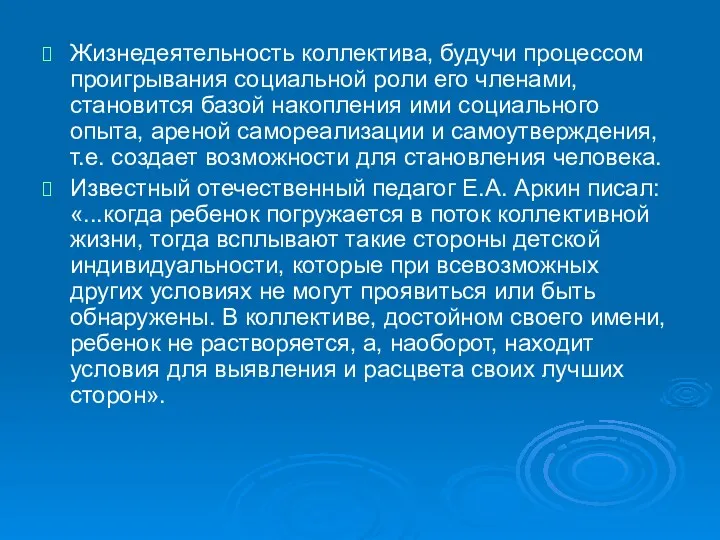 Жизнедеятельность коллектива, будучи процессом проигрывания социальной роли его членами, становится базой накопления ими социального опыта, ареной самореализации и самоутверждения, т.е. создает возможности для становления человека.

Известный отечественный педагог Е.А. Аркин писал: «...когда ребенок погружается в поток коллективной жизни, тогда всплывают такие стороны детской индивидуальности, которые при всевозможных других условиях не могут проявиться или быть обнаружены. В коллективе, достойном своего имени, ребенок не растворяется, а, наоборот, находит условия для выявления и расцвета своих лучших сторон».